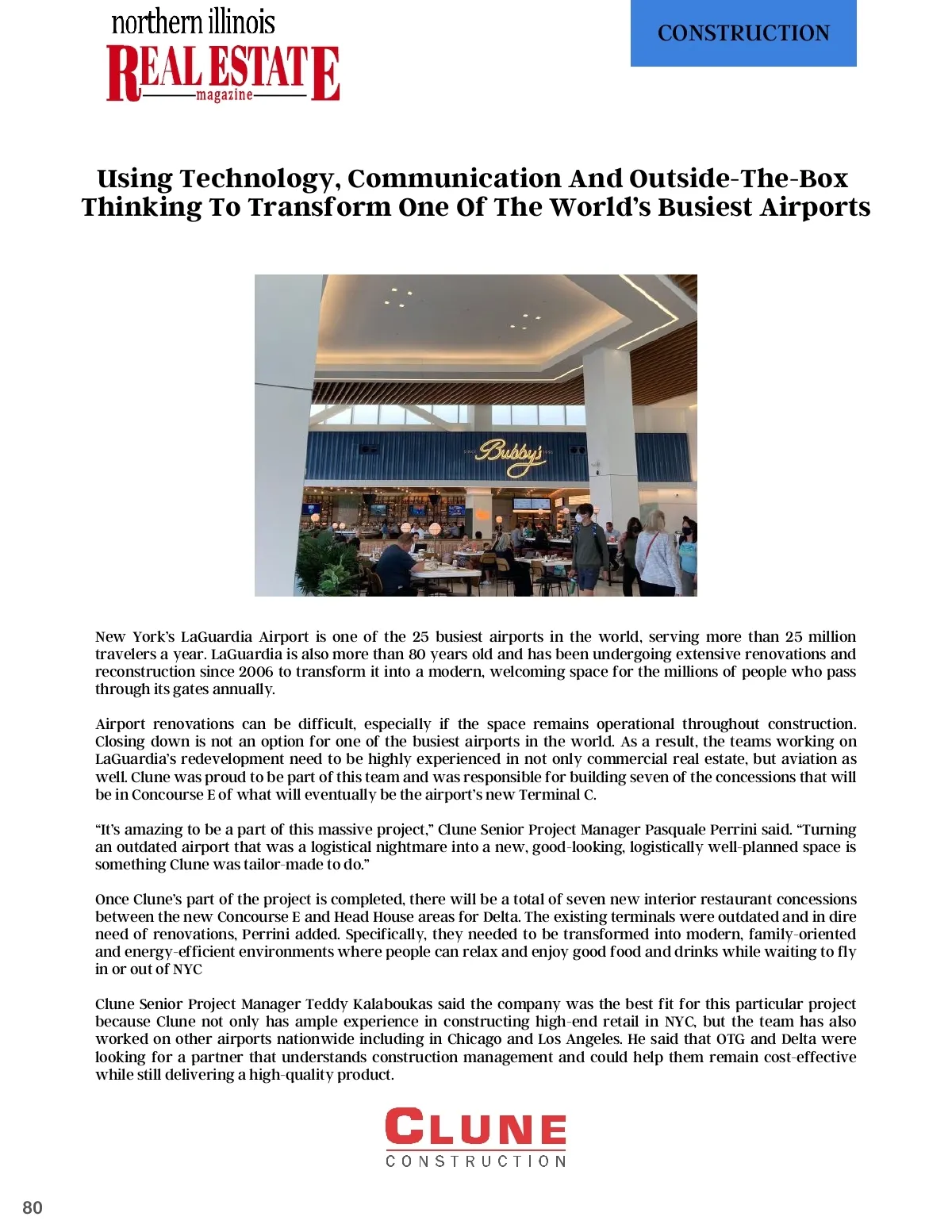 northern illinois
REAL ESTATE
magazine

CONSTRUCTION

Using Technology, Communication And Outside-The-Box Thinking To Transform One Of The World's Busiest Airports

SINCE Bubby's 1990

New York's LaGuardia Airport is one of the 25 busiest airports in the world, serving more than 25 million travelers a year. LaGuardia is also more than 80 years old and has been undergoing extensive renovations and reconstruction since 2006 to transform it into a modern, welcoming space for the millions of people who pass through its gates annually.

Airport renovations can be difficult, especially if the space remains operational throughout construction. Closing down is not an option for one of the busiest airports in the world. As a result, the teams working on LaGuardia's redevelopment need to be highly experienced in not only commercial real estate, but aviation as well. Clune was proud to be part of this team and was responsible for building seven of the concessions that will be in Concourse E of what will eventually be the airport's new Terminal C.

"It's amazing to be a part of this massive project," Clune Senior Project Manager Pasquale Perrini said. "Turning an outdated airport that was a logistical nightmare into a new, good-looking, logistically well-planned space is something Clune was tailor-made to do."

Once Clune's part of the project is completed, there will be a total of seven new interior restaurant concessions between the new Concourse E and Head House areas for Delta. The existing terminals were outdated and in dire need of renovations, Perrini added. Specifically, they needed to be transformed into modern, family-oriented and energy-efficient environments where people can relax and enjoy good food and drinks while waiting to fly in or out of NYC

Clune Senior Project Manager Teddy Kalaboukas said the company was the best fit for this particular project because Clune not only has ample experience in constructing high-end retail in NYC, but the team has also worked on other airports nationwide including in Chicago and Los Angeles. He said that OTG and Delta were looking for a partner that understands construction management and could help them remain cost-effective while still delivering a high-quality product.

CLUNE
CONSTRUCTION

80